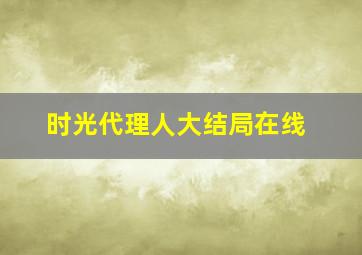 时光代理人大结局在线